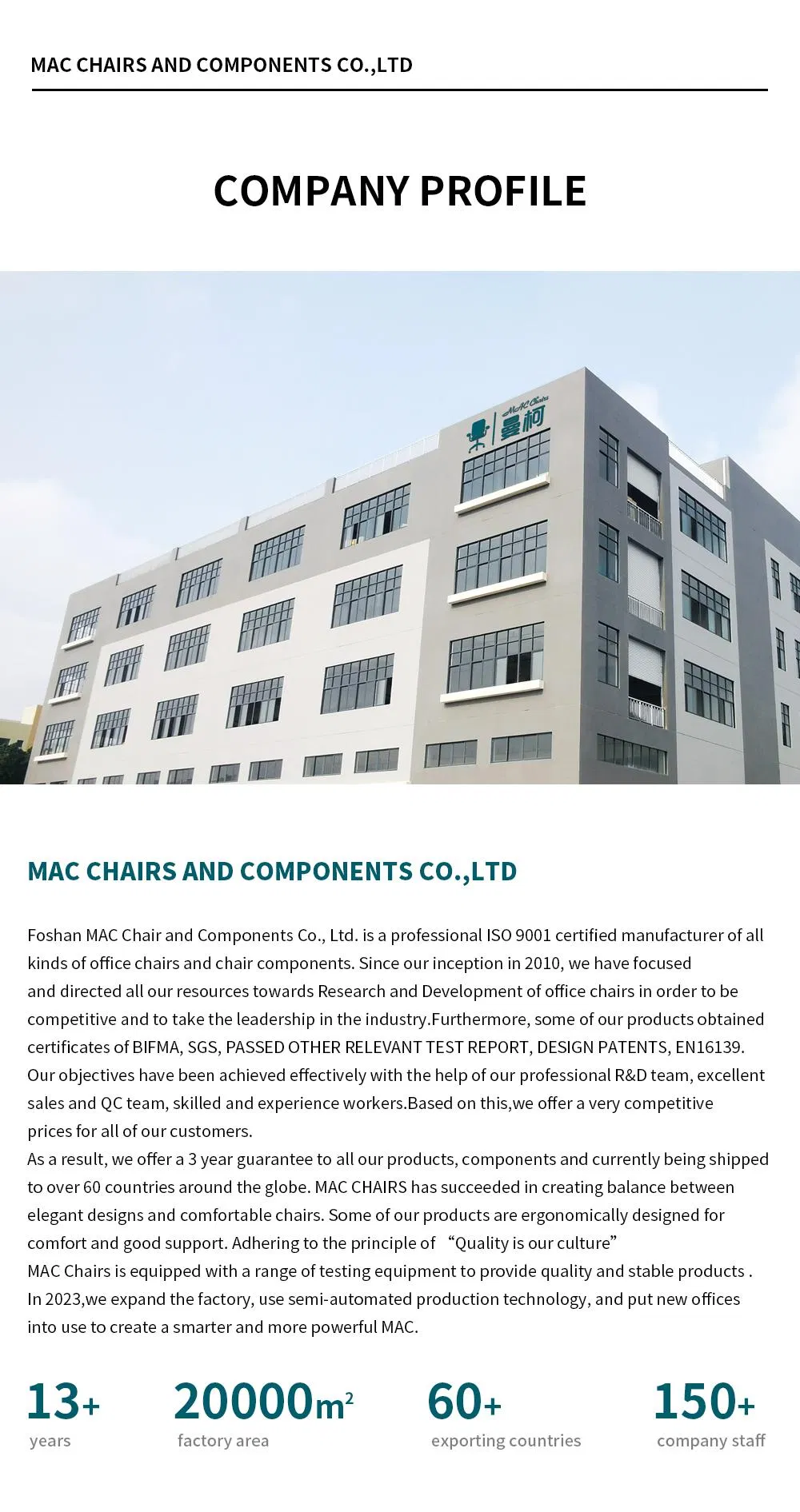 MAC CHAIRS AND COMPONENTS CO.,LTD

COMPANY PROFILE

MAC Chairs
曼柯

MAC CHAIRS AND COMPONENTS CO.,LTD

Foshan MAC Chair and Components Co., Ltd. is a professional ISO 9001 certified manufacturer of all kinds of office chairs and chair components. Since our inception in 2010, we have focused and directed all our resources towards Research and Development of office chairs in order to be competitive and to take the leadership in the industry.Furthermore, some of our products obtained certificates of BIFMA, SGS, PASSED OTHER RELEVANT TEST REPORT, DESIGN PATENTS, EN16139. Our objectives have been achieved effectively with the help of our professional R&D team, excellent sales and QC team, skilled and experience workers.Based on this,we offer a very competitive prices for all of our customers.
As a result, we offer a 3 year guarantee to all our products, components and currently being shipped to over 60 countries around the globe. MAC CHAIRS has succeeded in creating balance between elegant designs and comfortable chairs. Some of our products are ergonomically designed for comfort and good support. Adhering to the principle of “Quality is our culture”
MAC Chairs is equipped with a range of testing equipment to provide quality and stable products .
In 2023,we expand the factory, use semi-automated production technology, and put new offices into use to create a smarter and more powerful MAC.

13+
years

20000$m^2$
factory area

60+
exporting countries

150+
company staff